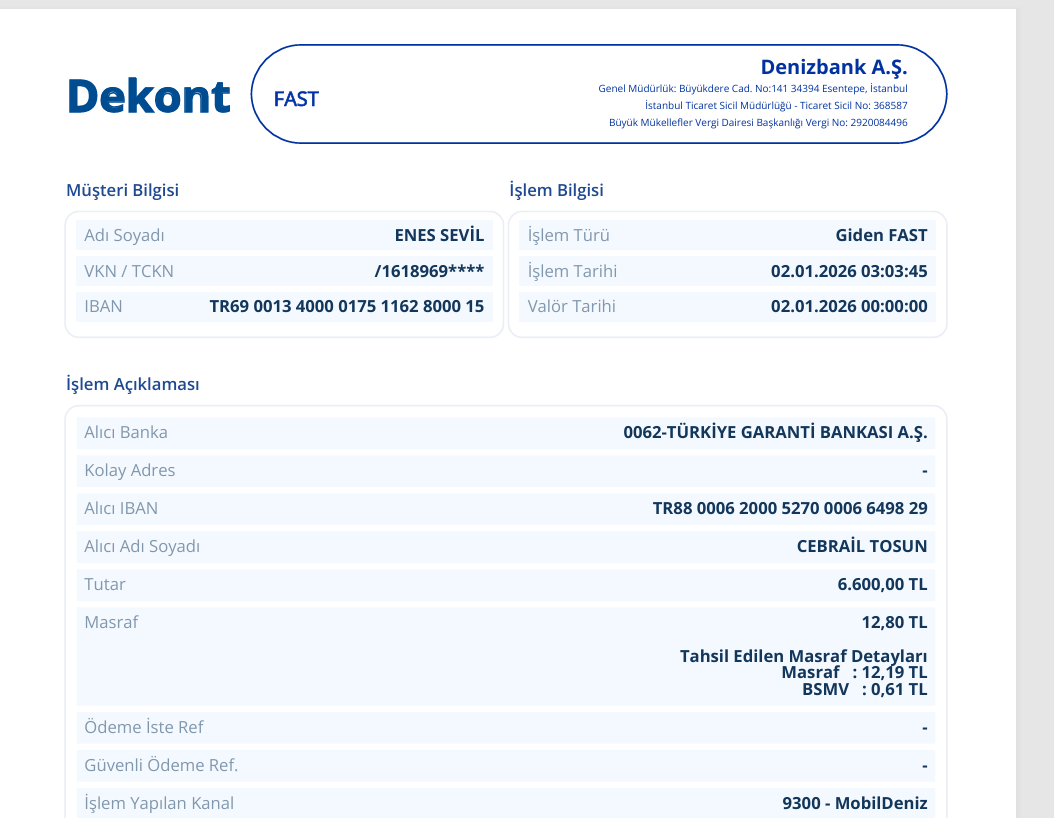 Dekont

FAST

Denizbank A.Ş.
Genel Müdürlük: Büyükdere Cad. No:141 34394 Esentepe, İstanbul
İstanbul Ticaret Sicil Müdürlüğü - Ticaret Sicil No: 368587
Büyük Mükellefler Vergi Dairesi Başkanlığı Vergi No: 2920084496

Müşteri Bilgisi

| Adı Soyadı | ENES SEVİL |
|---|---|
| VKN / TCKN | /1618969**** |
| IBAN | TR69 0013 4000 0175 1162 8000 15 |

İşlem Bilgisi

| İşlem Türü | Giden FAST |
|---|---|
| İşlem Tarihi | 02.01.2026 03:03:45 |
| Valör Tarihi | 02.01.2026 00:00:00 |

İşlem Açıklaması

| Alıcı Banka | 0062-TÜRKİYE GARANTİ BANKASI A.Ş. |
|---|---|
| Kolay Adres | - |
| Alıcı IBAN | TR88 0006 2000 5270 0006 6498 29 |
| Alıcı Adı Soyadı | CEBRAİL TOSUN |
| Tutar | 6.600,00 TL |
| Masraf | 12,80 TL Tahsil Edilen Masraf Detayları Masraf : 12,19 TL BSMV : 0,61 TL |
| Ödeme İste Ref | - |
| Güvenli Ödeme Ref. | - |
| İşlem Yapılan Kanal | 9300 - MobilDeniz |